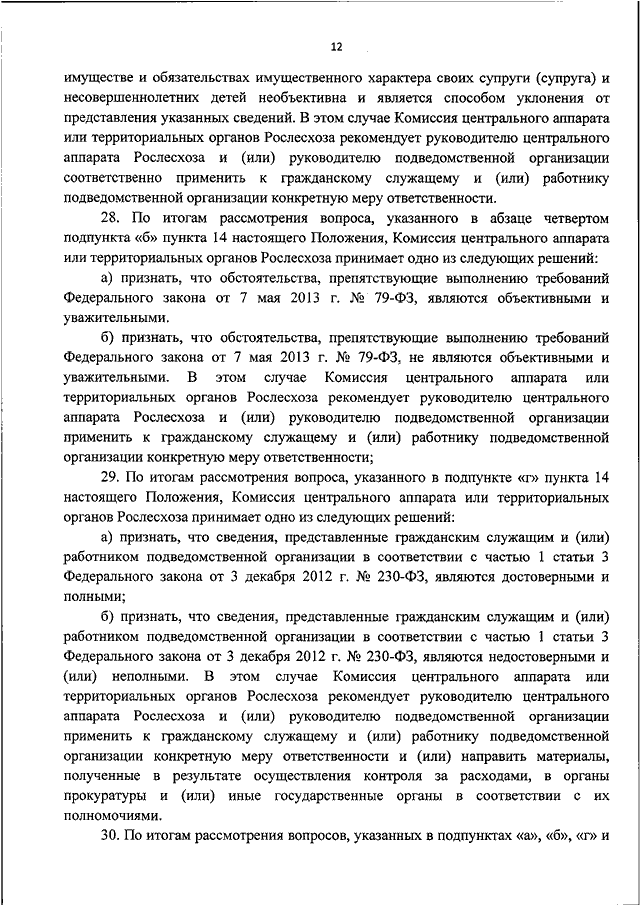 12

имуществе и обязательствах имущественного характера своих супруги (супруга) и несовершеннолетних детей необъективна и является способом уклонения от представления указанных сведений. В этом случае Комиссия центрального аппарата или территориальных органов Рослесхоза рекомендует руководителю центрального аппарата Рослесхоза и (или) руководителю подведомственной организации соответственно применить к гражданскому служащему и (или) работнику подведомственной организации конкретную меру ответственности.

28. По итогам рассмотрения вопроса, указанного в абзаце четвертом подпункта «б» пункта 14 настоящего Положения, Комиссия центрального аппарата или территориальных органов Рослесхоза принимает одно из следующих решений:

а) признать, что обстоятельства, препятствующие выполнению требований Федерального закона от 7 мая 2013 г. № 79-ФЗ, являются объективными и уважительными.

б) признать, что обстоятельства, препятствующие выполнению требований Федерального закона от 7 мая 2013 г. № 79-ФЗ, не являются объективными и уважительными. В этом случае Комиссия центрального аппарата или территориальных органов Рослесхоза рекомендует руководителю центрального аппарата Рослесхоза и (или) руководителю подведомственной организации применить к гражданскому служащему и (или) работнику подведомственной организации конкретную меру ответственности;

29. По итогам рассмотрения вопроса, указанного в подпункте «г» пункта 14 настоящего Положения, Комиссия центрального аппарата или территориальных органов Рослесхоза принимает одно из следующих решений:

а) признать, что сведения, представленные гражданским служащим и (или) работником подведомственной организации в соответствии с частью 1 статьи 3 Федерального закона от 3 декабря 2012 г. № 230-ФЗ, являются достоверными и полными;

б) признать, что сведения, представленные гражданским служащим и (или) работником подведомственной организации в соответствии с частью 1 статьи 3 Федерального закона от 3 декабря 2012 г. № 230-ФЗ, являются недостоверными и (или) неполными. В этом случае Комиссия центрального аппарата или территориальных органов Рослесхоза рекомендует руководителю центрального аппарата Рослесхоза и (или) руководителю подведомственной организации применить к гражданскому служащему и (или) работнику подведомственной организации конкретную меру ответственности и (или) направить материалы, полученные в результате осуществления контроля за расходами, в органы прокуратуры и (или) иные государственные органы в соответствии с их полномочиями.

30. По итогам рассмотрения вопросов, указанных в подпунктах «а», «б», «г» и